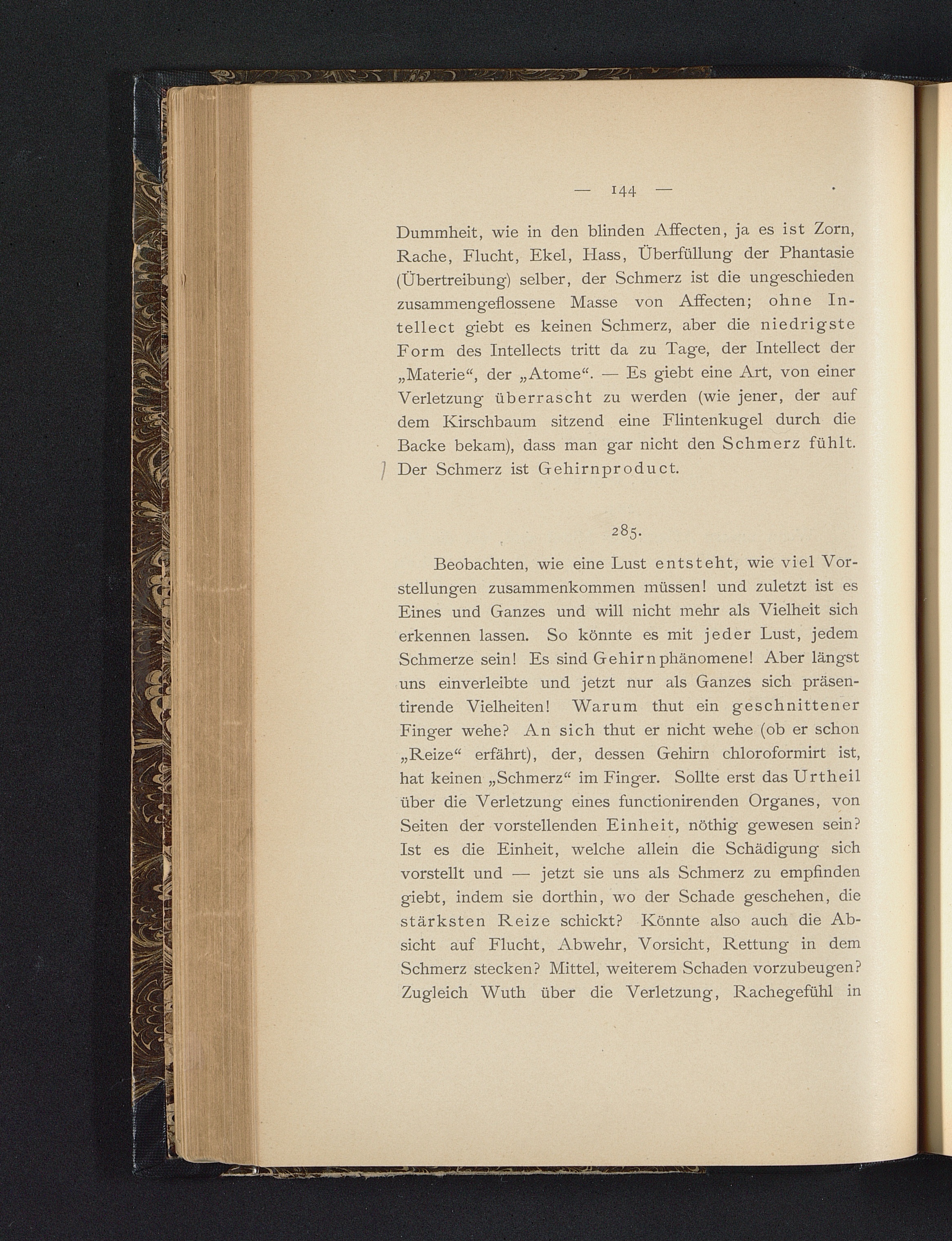 — 144 —

Dummheit, wie in den blinden Affecten, ja es ist Zorn, Rache, Flucht, Ekel, Hass, Überfüllung der Phantasie (Übertreibung) selber, der Schmerz ist die ungeschieden zusammengeflossene Masse von Affecten; ohne Intellect giebt es keinen Schmerz, aber die niedrigste Form des Intellects tritt da zu Tage, der Intellect der „Materie“, der „Atome“. — Es giebt eine Art, von einer Verletzung überrascht zu werden (wie jener, der auf dem Kirschbaum sitzend eine Flintenkugel durch die Backe bekam), dass man gar nicht den Schmerz fühlt. Der Schmerz ist Gehirnproduct.

285.

Beobachten, wie eine Lust entsteht, wie viel Vorstellungen zusammenkommen müssen! und zuletzt ist es Eines und Ganzes und will nicht mehr als Vielheit sich erkennen lassen. So könnte es mit jeder Lust, jedem Schmerze sein! Es sind Gehirnphänomene! Aber längst uns einverleibte und jetzt nur als Ganzes sich präsentirende Vielheiten! Warum thut ein geschnittener Finger wehe? An sich thut er nicht wehe (ob er schon „Reize“ erfährt), der, dessen Gehirn chloroformirt ist, hat keinen „Schmerz“ im Finger. Sollte erst das Urtheil über die Verletzung eines functionirenden Organes, von Seiten der vorstellenden Einheit, nöthig gewesen sein? Ist es die Einheit, welche allein die Schädigung sich vorstellt und — jetzt sie uns als Schmerz zu empfinden giebt, indem sie dorthin, wo der Schade geschehen, die stärksten Reize schickt? Könnte also auch die Absicht auf Flucht, Abwehr, Vorsicht, Rettung in dem Schmerz stecken? Mittel, weiterem Schaden vorzubeugen? Zugleich Wuth über die Verletzung, Rachegefühl in